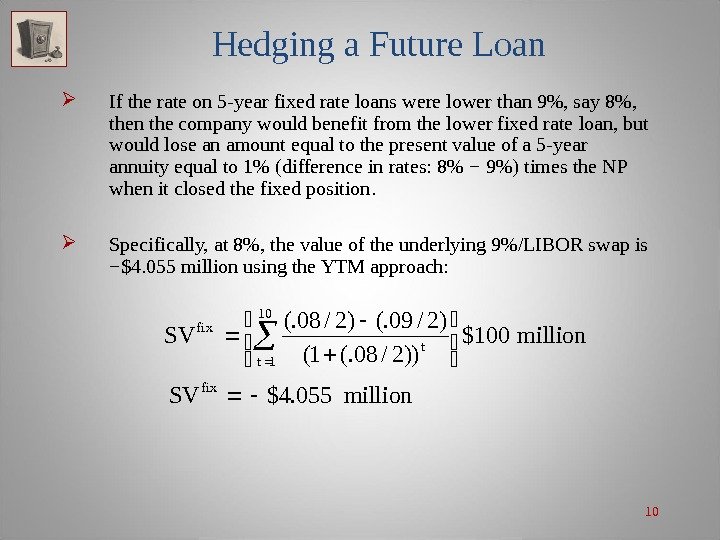 Hedging a Future Loan

➢ If the rate on 5-year fixed rate loans were lower than 9%, say 8%, then the company would benefit from the lower fixed rate loan, but would lose an amount equal to the present value of a 5-year annuity equal to 1% (difference in rates: 8% − 9%) times the NP when it closed the fixed position.

➢ Specifically, at 8%, the value of the underlying 9%/LIBOR swap is −$4.055 million using the YTM approach:

$SV^{fix} = \left[\sum_{t=1}^{10} \frac{(.08/2) - (.09/2)}{(1+(.08/2))^t}\right] \$100 \text{ million}$

$SV^{fix} = -\$4.055 \text{ million}$

10